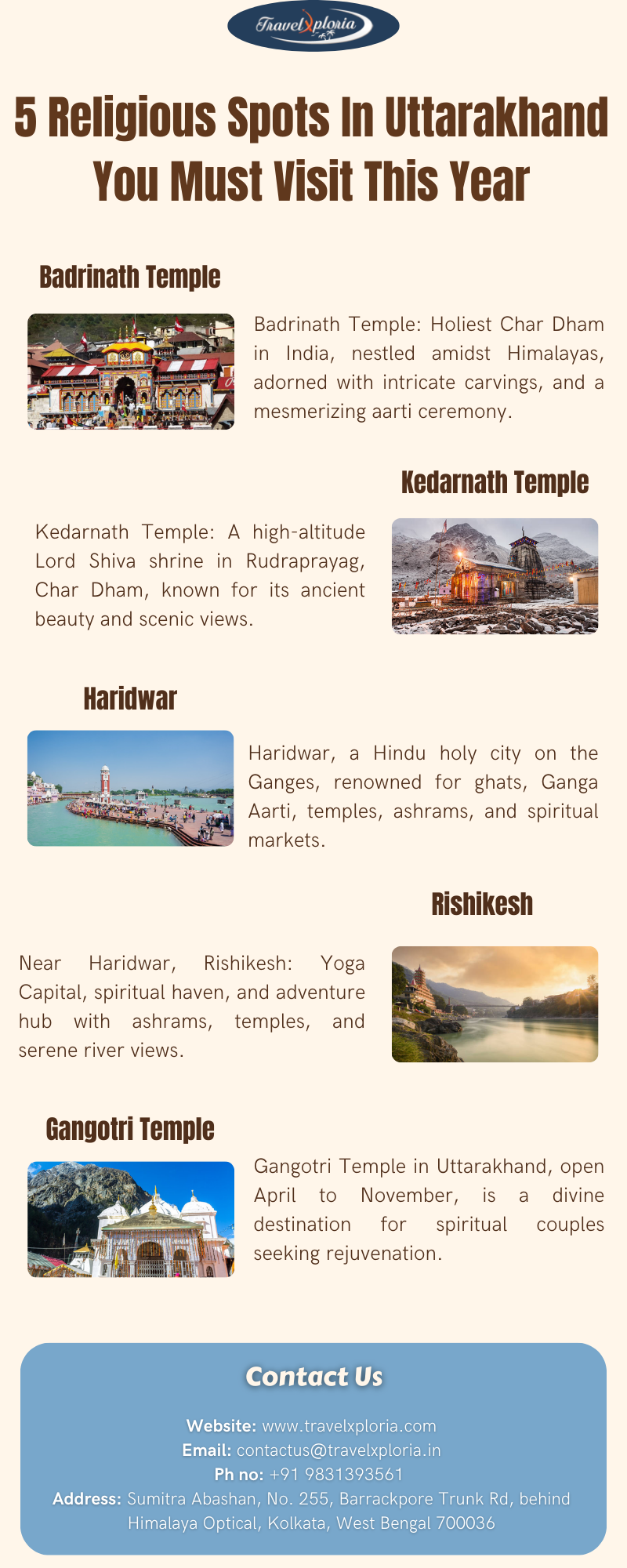 TravelXploria

5 Religious Spots In Uttarakhand You Must Visit This Year

Badrinath Temple

Badrinath Temple: Holiest Char Dham in India, nestled amidst Himalayas, adorned with intricate carvings, and a mesmerizing aarti ceremony.

Kedarnath Temple

Kedarnath Temple: A high-altitude Lord Shiva shrine in Rudraprayag, Char Dham, known for its ancient beauty and scenic views.

Haridwar

Haridwar, a Hindu holy city on the Ganges, renowned for ghats, Ganga Aarti, temples, ashrams, and spiritual markets.

Rishikesh

Near Haridwar, Rishikesh: Yoga Capital, spiritual haven, and adventure hub with ashrams, temples, and serene river views.

Gangotri Temple

Gangotri Temple in Uttarakhand, open April to November, is a divine destination for spiritual couples seeking rejuvenation.

Contact Us

Website: www.travelxploria.com
Email: contactus@travelxploria.in
Ph no: +91 9831393561
Address: Sumitra Abashan, No. 255, Barrackpore Trunk Rd, behind Himalaya Optical, Kolkata, West Bengal 700036